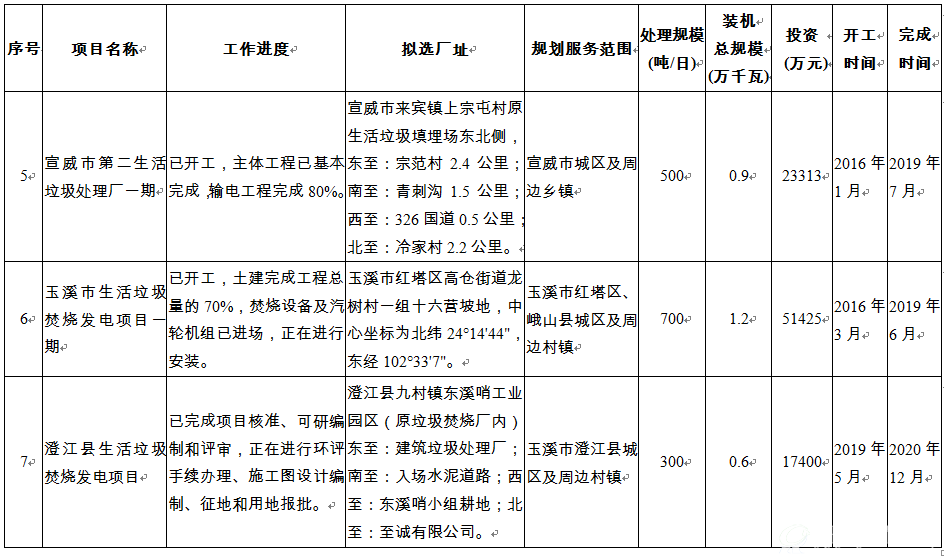 | 序号 | 项目名称 | 工作进度 | 拟选厂址 | 规划服务范围 | 处理规模（吨/日） | 装机总规模（万千瓦） | 投资（万元） | 开工时间 | 完成时间 |
|---|---|---|---|---|---|---|---|---|---|
| 5 | 宣威市第二生活垃圾处理厂一期 | 已开工，主体工程已基本完成，输电工程完成 80%。 | 宣威市来宾镇上宗屯村原生活垃圾填埋场东北侧，东至：宗范村 2.4 公里；南至：青刺沟 1.5 公里；西至：326 国道 0.5 公里；北至：冷家村 2.2 公里。 | 宣威市城区及周边乡镇 | 500 | 0.9 | 23313 | 2016 年 1 月 | 2019 年 7 月 |
| 6 | 玉溪市生活垃圾焚烧发电项目一期 | 已开工，土建完成工程总量的 70%，焚烧设备及汽轮机组已进场，正在进行安装。 | 玉溪市红塔区高仓街道龙树村一组十六营坡地，中心坐标为北纬 24°14'44"，东经 102°33'7"。 | 玉溪市红塔区、峨山县城区及周边村镇 | 700 | 1.2 | 51425 | 2016 年 3 月 | 2019 年 6 月 |
| 7 | 澄江县生活垃圾焚烧发电项目 | 已完成项目核准、可研编制和评审，正在进行环评手续办理、施工图设计编制、征地和用地报批。 | 澄江县九村镇东溪哨工业园区（原垃圾焚烧厂内）东至：建筑垃圾处理厂；南至：入场水泥道路；西至：东溪哨小组耕地；北至：至诚有限公司。 | 玉溪市澄江县城区及周边村镇 | 300 | 0.6 | 17400 | 2019 年 5 月 | 2020 年 12 月 |